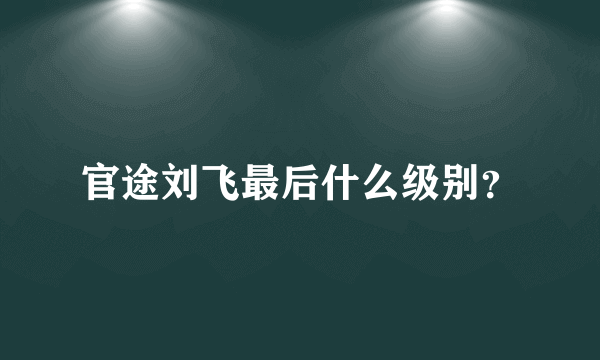 官途刘飞最后什么级别？